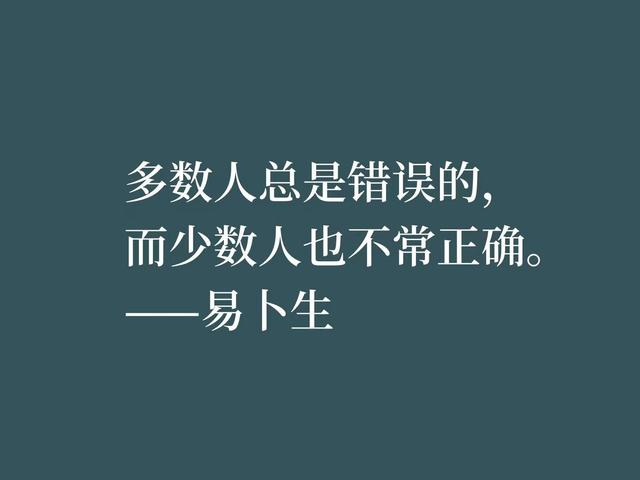 多数人总是错误的，
而少数人也不常正确。
——易卜生